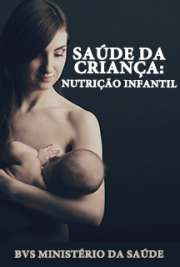 SAÚDE DA CRIANÇA:
NUTRIÇÃO INFANTIL

BVS MINISTÉRIO DA SAÚDE